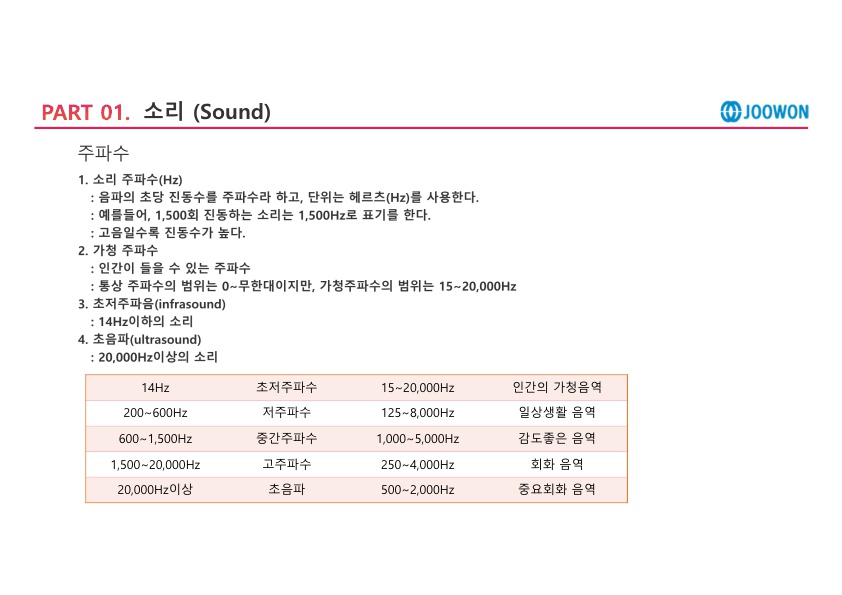 PART 01. 소리 (Sound)

JOOWON

주파수

1. 소리 주파수(Hz)
: 음파의 초당 진동수를 주파수라 하고, 단위는 헤르츠(Hz)를 사용한다.
: 예를들어, 1,500회 진동하는 소리는 1,500Hz로 표기를 한다.
: 고음일수록 진동수가 높다.
2. 가청 주파수
: 인간이 들을 수 있는 주파수
: 통상 주파수의 범위는 0~무한대이지만, 가청주파수의 범위는 15~20,000Hz
3. 초저주파음(infrasound)
: 14Hz이하의 소리
4. 초음파(ultrasound)
: 20,000Hz이상의 소리

| 14Hz | 초저주파수 | 15~20,000Hz | 인간의 가청음역 |
|---|---|---|---|
| 200~600Hz | 저주파수 | 125~8,000Hz | 일상생활 음역 |
| 600~1,500Hz | 중간주파수 | 1,000~5,000Hz | 감도좋은 음역 |
| 1,500~20,000Hz | 고주파수 | 250~4,000Hz | 회화 음역 |
| 20,000Hz이상 | 초음파 | 500~2,000Hz | 중요회화 음역 |